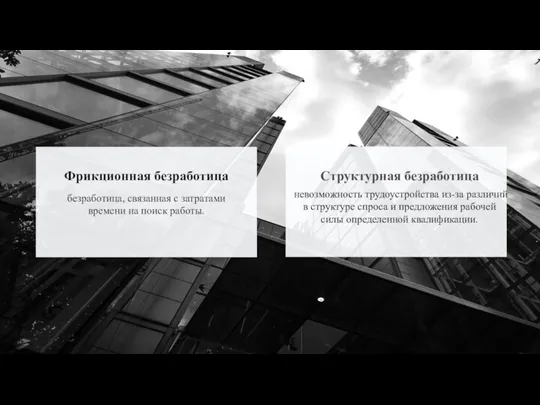 Фрикционная безработица

безработица, связанная с затратами времени на поиск работы.

Структурная безработица

невозможность трудоустройства из-за различий в структуре спроса и предложения рабочей силы определенной квалификации.